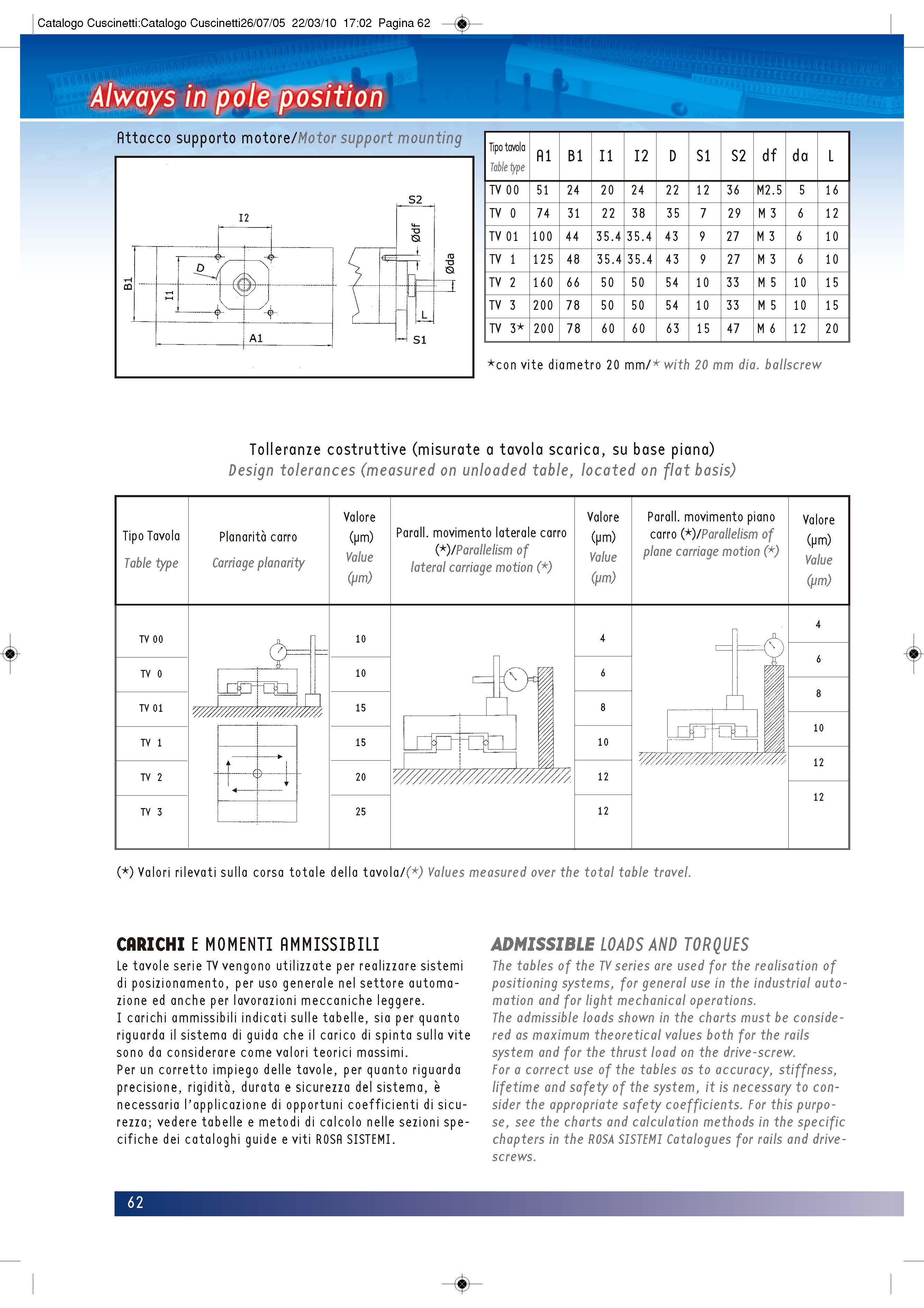 Catalogo Cuscinetti:Catalogo Cuscinetti26/07/05 22/03/10 17:02 Pagina 62

Always in pole position

Attacco supporto motore/Motor support mounting

S2
I2
Ødf
Øda
D
B1
I1
L
A1
S1

| Tipo tavola Table type | A1 | B1 | I1 | I2 | D | S1 | S2 | df | da | L |
|---|---|---|---|---|---|---|---|---|---|---|
| TV 00 | 51 | 24 | 20 | 24 | 22 | 12 | 36 | M2.5 | 5 | 16 |
| TV 0 | 74 | 31 | 22 | 38 | 35 | 7 | 29 | M 3 | 6 | 12 |
| TV 01 | 100 | 44 | 35.4 | 35.4 | 43 | 9 | 27 | M 3 | 6 | 10 |
| TV 1 | 125 | 48 | 35.4 | 35.4 | 43 | 9 | 27 | M 3 | 6 | 10 |
| TV 2 | 160 | 66 | 50 | 50 | 54 | 10 | 33 | M 5 | 10 | 15 |
| TV 3 | 200 | 78 | 50 | 50 | 54 | 10 | 33 | M 5 | 10 | 15 |
| TV 3* | 200 | 78 | 60 | 60 | 63 | 15 | 47 | M 6 | 12 | 20 |

*con vite diametro 20 mm/* with 20 mm dia. ballscrew

Tolleranze costruttive (misurate a tavola scarica, su base piana)
Design tolerances (measured on unloaded table, located on flat basis)

| Tipo Tavola Table type | Planarità carro Carriage planarity | Valore (μm) Value (μm) | Parall. movimento laterale carro (*)/Parallelism of lateral carriage motion (*) | Valore (μm) Value (μm) | Parall. movimento piano carro (*)/Parallelism of plane carriage motion (*) | Valore (μm) Value (μm) |
|---|---|---|---|---|---|---|
| TV 00 | | 10 | | 4 | | 4 |
| TV 0 | | 10 | | 6 | | 6 |
| TV 01 | | 15 | | 8 | | 8 |
| TV 1 | | 15 | | 10 | | 10 |
| TV 2 | | 20 | | 12 | | 12 |
| TV 3 | | 25 | | 12 | | 12 |

(*) Valori rilevati sulla corsa totale della tavola/(*) Values measured over the total table travel.

CARICHI E MOMENTI AMMISSIBILI
Le tavole serie TV vengono utilizzate per realizzare sistemi di posizionamento, per uso generale nel settore automazione ed anche per lavorazioni meccaniche leggere.
I carichi ammissibili indicati sulle tabelle, sia per quanto riguarda il sistema di guida che il carico di spinta sulla vite sono da considerare come valori teorici massimi.
Per un corretto impiego delle tavole, per quanto riguarda precisione, rigidità, durata e sicurezza del sistema, è necessaria l'applicazione di opportuni coefficienti di sicurezza; vedere tabelle e metodi di calcolo nelle sezioni specifiche dei cataloghi guide e viti ROSA SISTEMI.

ADMISSIBLE LOADS AND TORQUES
The tables of the TV series are used for the realisation of positioning systems, for general use in the industrial automation and for light mechanical operations.
The admissible loads shown in the charts must be considered as maximum theoretical values both for the rails system and for the thrust load on the drive-screw.
For a correct use of the tables as to accuracy, stiffness, lifetime and safety of the system, it is necessary to consider the appropriate safety coefficients. For this purpose, see the charts and calculation methods in the specific chapters in the ROSA SISTEMI Catalogues for rails and drive-screws.

62